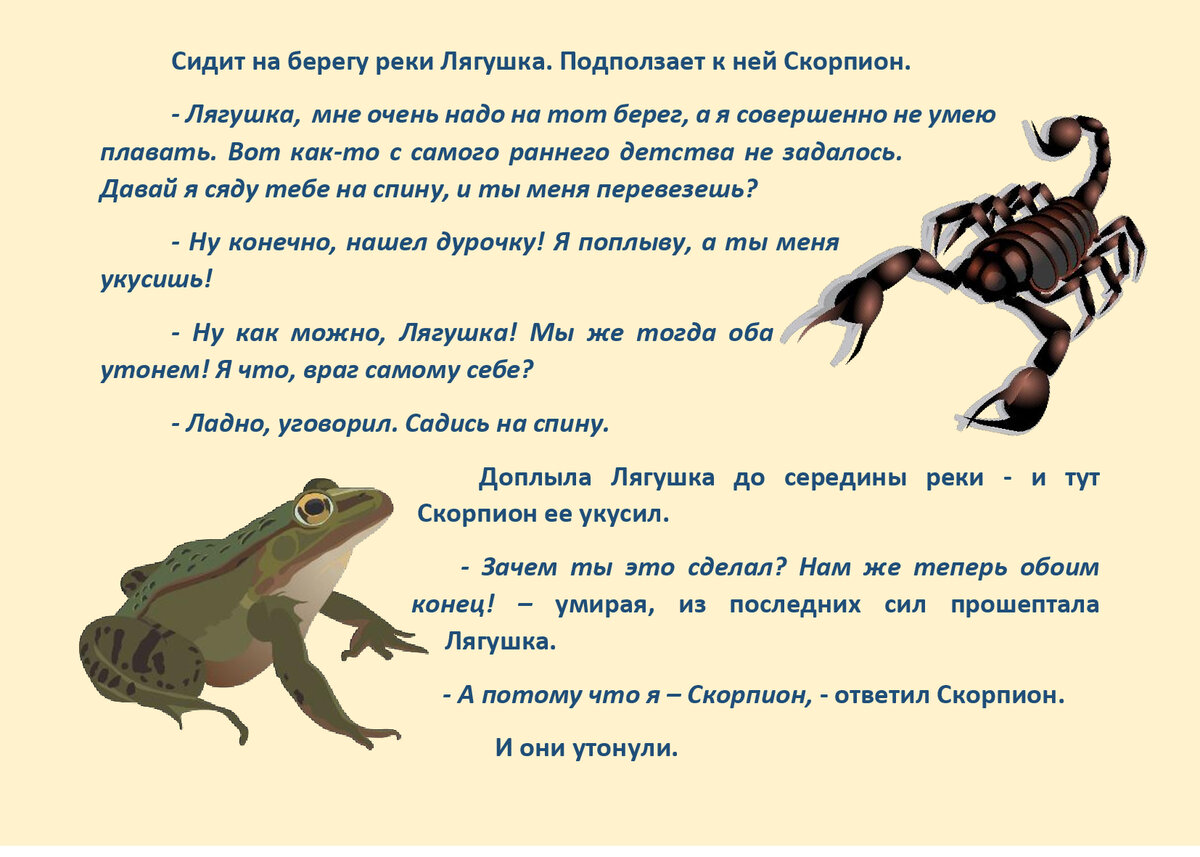 Сидит на берегу реки Лягушка. Подползает к ней Скорпион.

- Лягушка, мне очень надо на тот берег, а я совершенно не умею плавать. Вот как-то с самого раннего детства не задалось. Давай я сяду тебе на спину, и ты меня перевезешь?

- Ну конечно, нашел дурочку! Я поплыву, а ты меня укусишь!

- Ну как можно, Лягушка! Мы же тогда оба утонем! Я что, враг самому себе?

- Ладно, уговорил. Садись на спину.

Доплыла Лягушка до середины реки - и тут Скорпион ее укусил.

- Зачем ты это сделал? Нам же теперь обоим конец! – умирая, из последних сил прошептала Лягушка.

- А потому что я – Скорпион, - ответил Скорпион.

И они утонули.